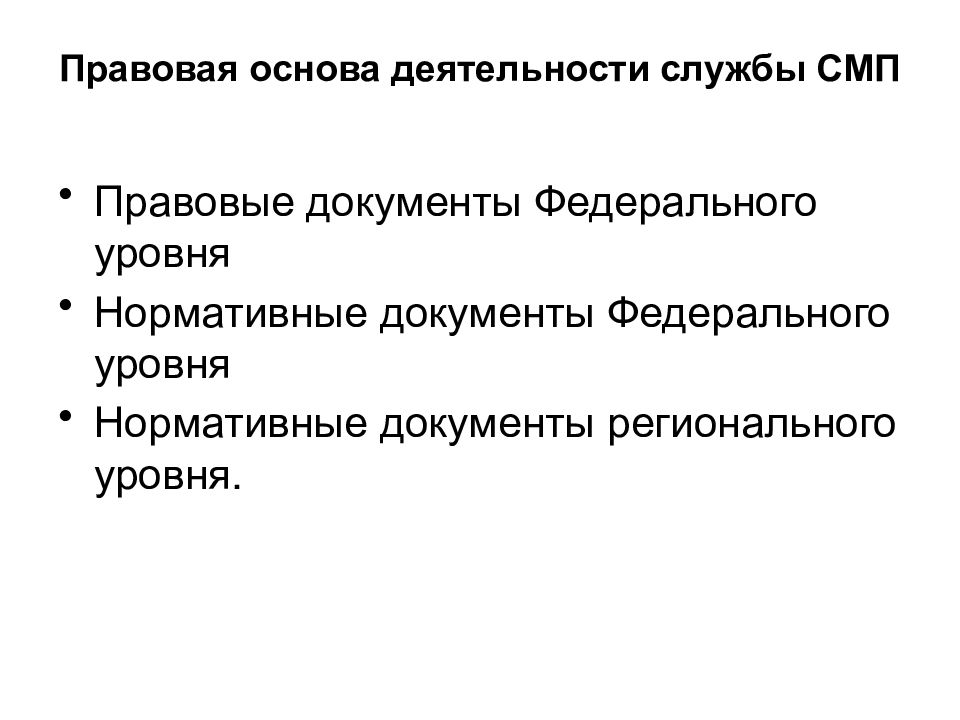 Правовая основа деятельности службы СМП

• Правовые документы Федерального уровня
• Нормативные документы Федерального уровня
• Нормативные документы регионального уровня.